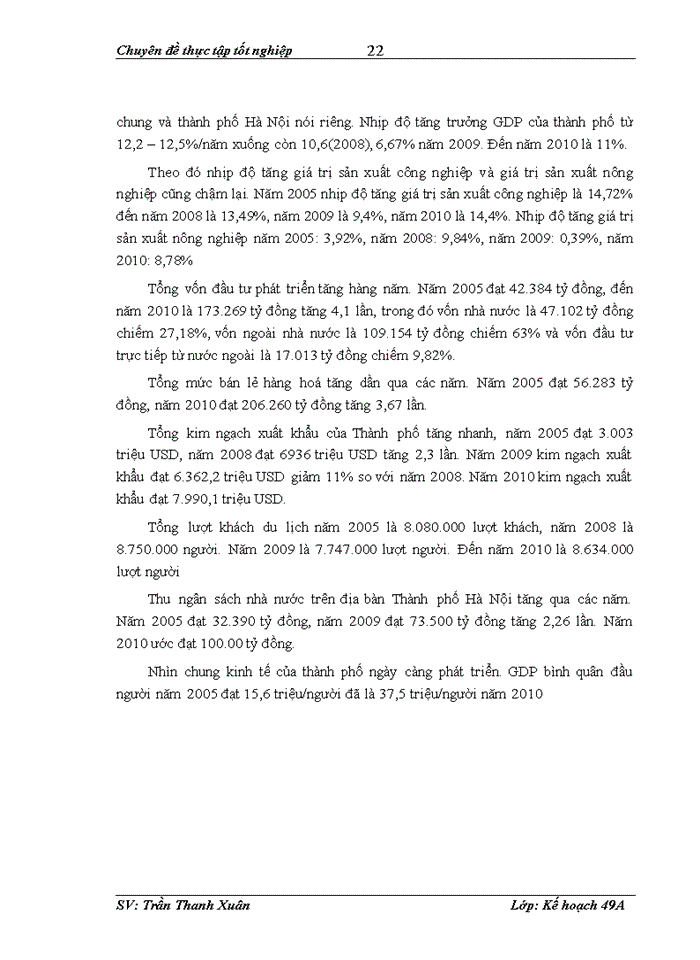 Chuyên đề thực tập tốt nghiệp 22

chung và thành phố Hà Nội nói riêng. Nhịp độ tăng trưởng GDP của thành phố từ 12,2 – 12,5%/năm xuống còn 10,6(2008), 6,67% năm 2009. Đến năm 2010 là 11%.

Theo đó nhịp độ tăng giá trị sản xuất công nghiệp và giá trị sản xuất nông nghiệp cũng chậm lại. Năm 2005 nhịp độ tăng giá trị sản xuất công nghiệp là 14,72% đến năm 2008 là 13,49%, năm 2009 là 9,4%, năm 2010 là 14,4%. Nhịp độ tăng giá trị sản xuất nông nghiệp năm 2005: 3,92%, năm 2008: 9,84%, năm 2009: 0,39%, năm 2010: 8,78%

Tổng vốn đầu tư phát triển tăng hàng năm. Năm 2005 đạt 42.384 tỷ đồng, đến năm 2010 là 173.269 tỷ đồng tăng 4,1 lần, trong đó vốn nhà nước là 47.102 tỷ đồng chiếm 27,18%, vốn ngoài nhà nước là 109.154 tỷ đồng chiếm 63% và vốn đầu tư trực tiếp từ nước ngoài là 17.013 tỷ đồng chiếm 9,82%.

Tổng mức bán lẻ hàng hoá tăng dần qua các năm. Năm 2005 đạt 56.283 tỷ đồng, năm 2010 đạt 206.260 tỷ đồng tăng 3,67 lần.

Tổng kim ngạch xuất khẩu của Thành phố tăng nhanh, năm 2005 đạt 3.003 triệu USD, năm 2008 đạt 6936 triệu USD tăng 2,3 lần. Năm 2009 kim ngạch xuất khẩu đạt 6.362,2 triệu USD giảm 11% so với năm 2008. Năm 2010 kim ngạch xuất khẩu đạt 7.990,1 triệu USD.

Tổng lượt khách du lịch năm 2005 là 8.080.000 lượt khách, năm 2008 là 8.750.000 người. Năm 2009 là 7.747.000 lượt người. Đến năm 2010 là 8.634.000 lượt người

Thu ngân sách nhà nước trên địa bàn Thành phố Hà Nội tăng qua các năm. Năm 2005 đạt 32.390 tỷ đồng, năm 2009 đạt 73.500 tỷ đồng tăng 2,26 lần. Năm 2010 ước đạt 100.00 tỷ đồng.

Nhìn chung kinh tế của thành phố ngày càng phát triển. GDP bình quân đầu người năm 2005 đạt 15,6 triệu/người đã là 37,5 triệu/người năm 2010

SV: Trần Thanh Xuân Lớp: Kế hoạch 49A